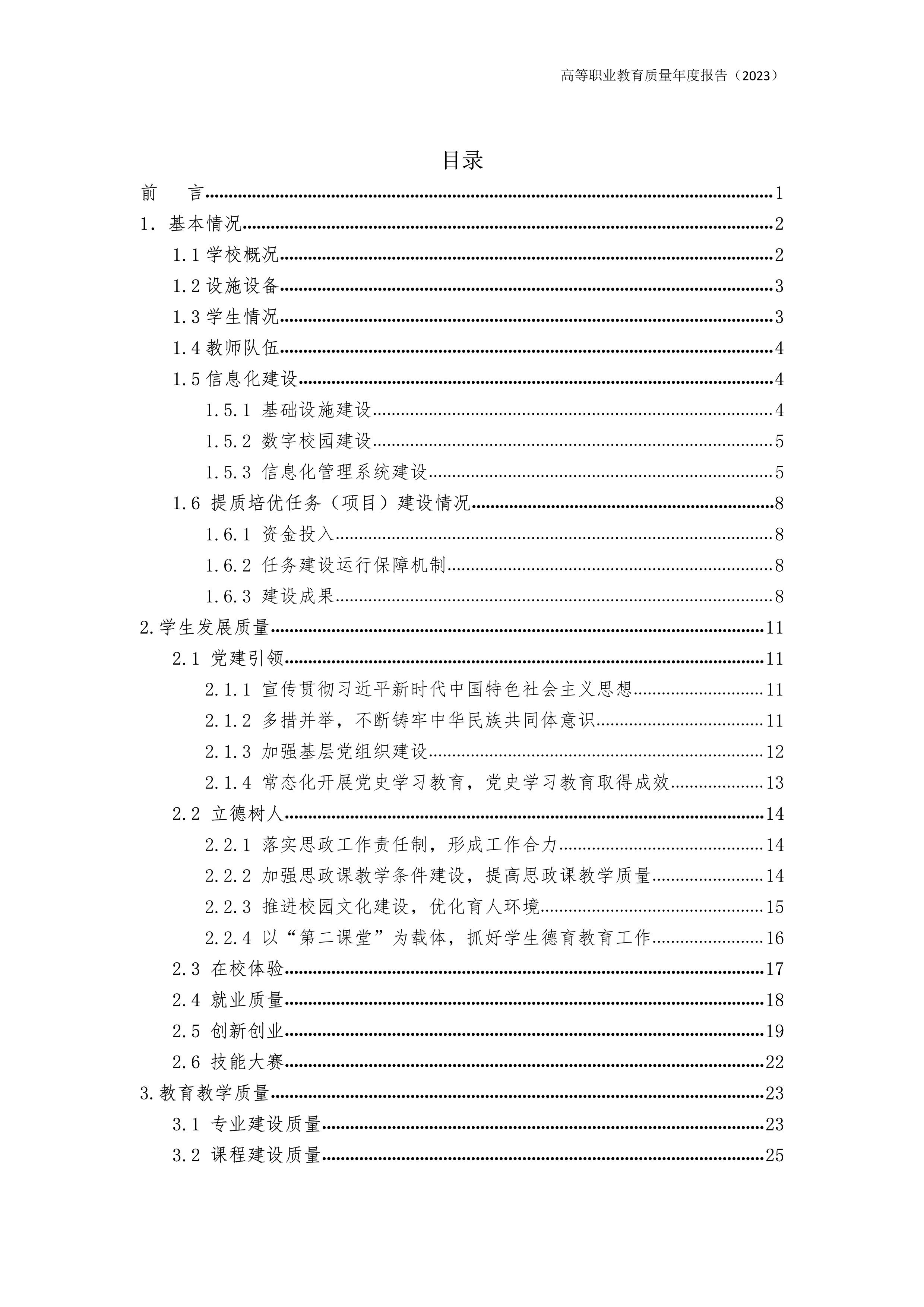 高等职业教育质量年度报告（2023）

目录

前　言 1
1. 基本情况 2
1.1 学校概况 2
1.2 设施设备 3
1.3 学生情况 3
1.4 教师队伍 4
1.5 信息化建设 4
1.5.1 基础设施建设 4
1.5.2 数字校园建设 5
1.5.3 信息化管理系统建设 5
1.6 提质培优任务（项目）建设情况 8
1.6.1 资金投入 8
1.6.2 任务建设运行保障机制 8
1.6.3 建设成果 8
2.学生发展质量 11
2.1 党建引领 11
2.1.1 宣传贯彻习近平新时代中国特色社会主义思想 11
2.1.2 多措并举，不断铸牢中华民族共同体意识 11
2.1.3 加强基层党组织建设 12
2.1.4 常态化开展党史学习教育，党史学习教育取得成效 13
2.2 立德树人 14
2.2.1 落实思政工作责任制，形成工作合力 14
2.2.2 加强思政课教学条件建设，提高思政课教学质量 14
2.2.3 推进校园文化建设，优化育人环境 15
2.2.4 以“第二课堂”为载体，抓好学生德育教育工作 16
2.3 在校体验 17
2.4 就业质量 18
2.5 创新创业 19
2.6 技能大赛 22
3.教育教学质量 23
3.1 专业建设质量 23
3.2 课程建设质量 25